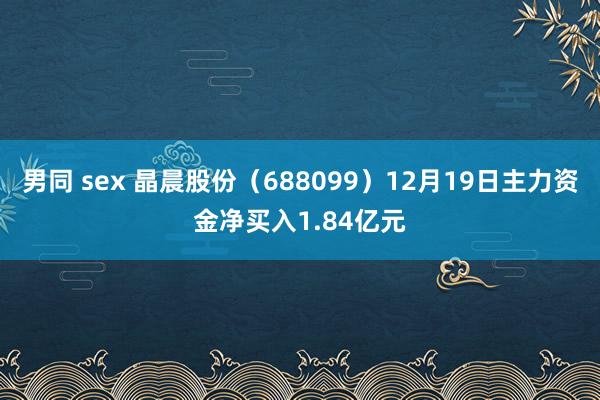 男同 sex 晶晨股份（688099）12月19日主力资金净买入1.84亿元